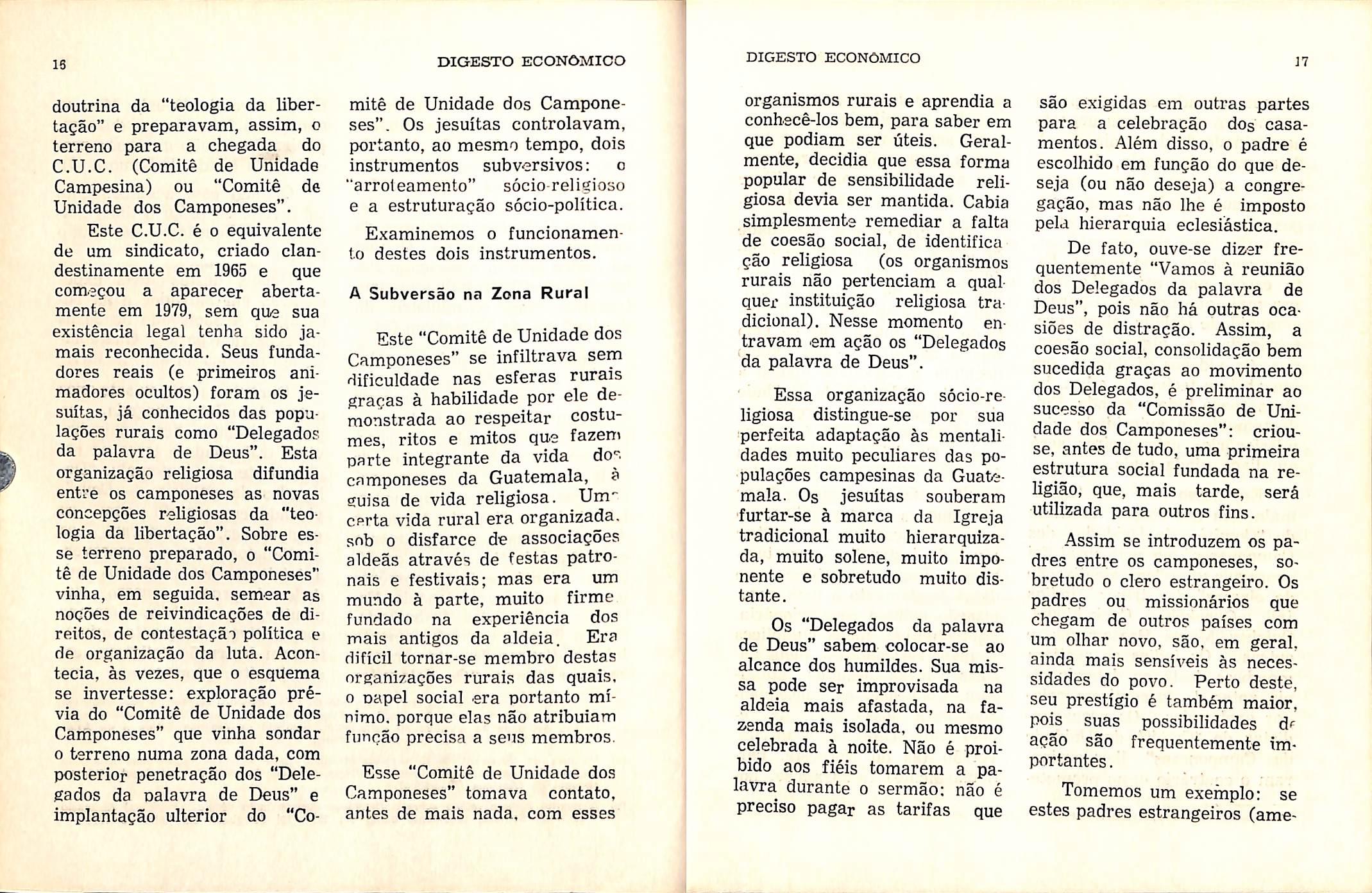 16

DIGESTO ECONÔMICO

doutrina da "teologia da libertação" e preparavam, assim, o terreno para a chegada do C.U.C. (Comitê de Unidade Campesina) ou "Comitê de Unidade dos Camponeses".

Este C.U.C. é o equivalente de um sindicato, criado clandestinamente em 1965 e que começou a aparecer abertamente em 1979, sem que sua existência legal tenha sido jamais reconhecida. Seus fundadores reais (e primeiros animadores ocultos) foram os jesuítas, já conhecidos das populações rurais como "Delegados da palavra de Deus". Esta organização religiosa difundia entre os camponeses as novas concepções religiosas da "teologia da libertação". Sobre esse terreno preparado, o "Comitê de Unidade dos Camponeses" vinha, em seguida, semear as noções de reivindicações de direitos, de contestação política e de organização da luta. Acontecia, às vezes, que o esquema se invertesse: exploração prévia do "Comitê de Unidade dos Camponeses" que vinha sondar o terreno numa zona dada, com posterior penetração dos "Delegados da palavra de Deus" e implantação ulterior do "Comitê de Unidade dos Camponeses". Os jesuítas controlavam, portanto, ao mesmo tempo, dois instrumentos subversivos: o "arroteamento" sócio-religioso e a estruturação sócio-política.

Examinemos o funcionamento destes dois instrumentos.

A Subversão na Zona Rural

Este "Comitê de Unidade dos Camponeses" se infiltrava sem dificuldade nas esferas rurais graças à habilidade por ele demonstrada ao respeitar costumes, ritos e mitos que fazem parte integrante da vida dos camponeses da Guatemala, à guisa de vida religiosa. Uma certa vida rural era organizada, sob o disfarce de associações aldeãs através de festas patronais e festivais; mas era um mundo à parte, muito firme fundado na experiência dos mais antigos da aldeia. Era difícil tornar-se membro destas organizações rurais das quais, o papel social era portanto mínimo, porque elas não atribuiam função precisa a seus membros.

Esse "Comitê de Unidade dos Camponeses" tomava contato, antes de mais nada, com esses

DIGESTO ECONÔMICO

17

organismos rurais e aprendia a conhecê-los bem, para saber em que podiam ser úteis. Geralmente, decidia que essa forma popular de sensibilidade religiosa devia ser mantida. Cabia simplesmente remediar a falta de coesão social, de identificação religiosa (os organismos rurais não pertenciam a qualquer instituição religiosa tradicional). Nesse momento entravam em ação os "Delegados da palavra de Deus".

Essa organização sócio-religiosa distingue-se por sua perfeita adaptação às mentalidades muito peculiares das populações campesinas da Guatemala. Os jesuítas souberam furtar-se à marca da Igreja tradicional muito hierarquizada, muito solene, muito imponente e sobretudo muito distante.

Os "Delegados da palavra de Deus" sabem colocar-se ao alcance dos humildes. Sua missa pode ser improvisada na aldeia mais afastada, na fazenda mais isolada, ou mesmo celebrada à noite. Não é proibido aos fiéis tomarem a palavra durante o sermão; não é preciso pagar as tarifas que são exigidas em outras partes para a celebração dos casamentos. Além disso, o padre é escolhido em função do que deseja (ou não deseja) a congregação, mas não lhe é imposto pela hierarquia eclesiástica.

De fato, ouve-se dizer frequentemente "Vamos à reunião dos Delegados da palavra de Deus", pois não há outras ocasiões de distração. Assim, a coesão social, consolidação bem sucedida graças ao movimento dos Delegados, é preliminar ao sucesso da "Comissão de Unidade dos Camponeses": criou-se, antes de tudo, uma primeira estrutura social fundada na religião, que, mais tarde, será utilizada para outros fins.

Assim se introduzem os padres entre os camponeses, sobretudo o clero estrangeiro. Os padres ou missionários que chegam de outros países com um olhar novo, são, em geral, ainda mais sensíveis às necessidades do povo. Perto deste, seu prestígio é também maior, pois suas possibilidades de ação são frequentemente importantes.

Tomemos um exemplo: se estes padres estrangeiros (ame-